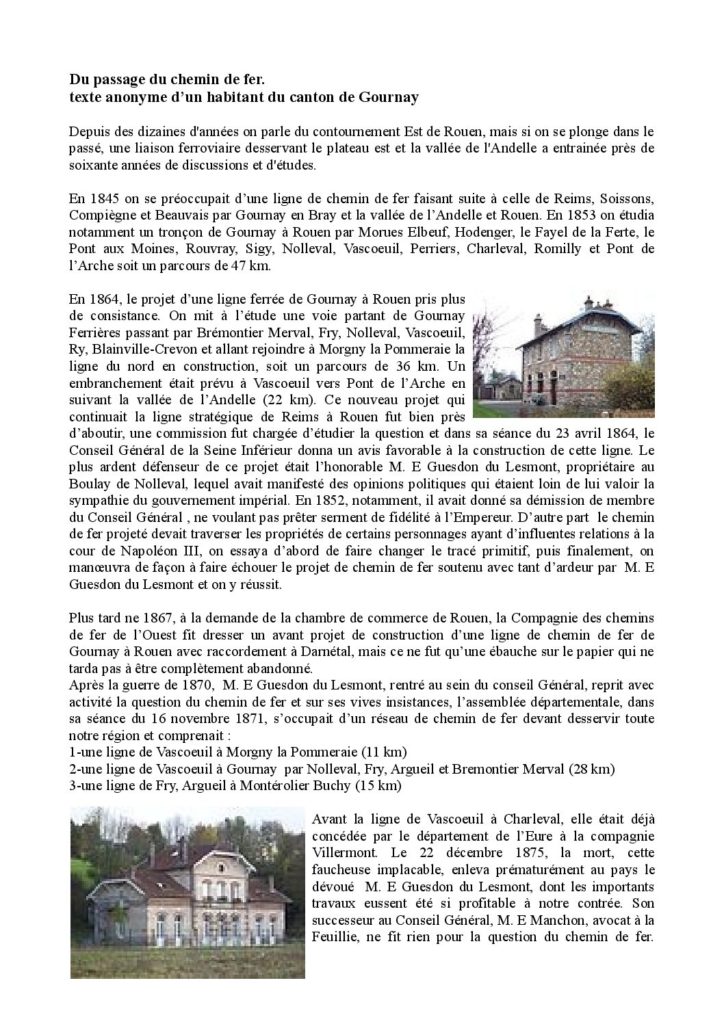 Du passage du chemin de fer.
texte anonyme d'un habitant du canton de Gournay

Depuis des dizaines d'années on parle du contournement Est de Rouen, mais si on se plonge dans le passé, une liaison ferroviaire desservant le plateau est et la vallée de l'Andelle a entrainée près de soixante années de discussions et d'études.

En 1845 on se préoccupait d'une ligne de chemin de fer faisant suite à celle de Reims, Soissons, Compiègne et Beauvais par Gournay en Bray et la vallée de l'Andelle et Rouen. En 1853 on étudia notamment un tronçon de Gournay à Rouen par Morues Elbeuf, Hodenger, le Fayel de la Ferte, le Pont aux Moines, Rouvray, Sigy, Nolleval, Vascoeuil, Perriers, Charleval, Romilly et Pont de l'Arche soit un parcours de 47 km.

En 1864, le projet d'une ligne ferrée de Gournay à Rouen pris plus de consistance. On mit à l'étude une voie partant de Gournay Ferrières passant par Brémontier Merval, Fry, Nolleval, Vascoeuil, Ry, Blainville-Crevon et allant rejoindre à Morgny la Pommeraie la ligne du nord en construction, soit un parcours de 36 km. Un embranchement était prévu à Vascoeuil vers Pont de l'Arche en suivant la vallée de l'Andelle (22 km). Ce nouveau projet qui continuait la ligne stratégique de Reims à Rouen fut bien près d'aboutir, une commission fut chargée d'étudier la question et dans sa séance du 23 avril 1864, le Conseil Général de la Seine Inférieur donna un avis favorable à la construction de cette ligne. Le plus ardent défenseur de ce projet était l'honorable M. E Guesdon du Lesmont, propriétaire au Boulay de Nolleval, lequel avait manifesté des opinions politiques qui étaient loin de lui valoir la sympathie du gouvernement impérial. En 1852, notamment, il avait donné sa démission de membre du Conseil Général , ne voulant pas prêter serment de fidélité à l'Empereur. D'autre part le chemin de fer projeté devait traverser les propriétés de certains personnages ayant d'influentes relations à la cour de Napoléon III, on essaya d'abord de faire changer le tracé primitif, puis finalement, on manœuvra de façon à faire échouer le projet de chemin de fer soutenu avec tant d'ardeur par M. E Guesdon du Lesmont et on y réussit.

Plus tard ne 1867, à la demande de la chambre de commerce de Rouen, la Compagnie des chemins de fer de l'Ouest fit dresser un avant projet de construction d'une ligne de chemin de fer de Gournay à Rouen avec raccordement à Darnétal, mais ce ne fut qu'une ébauche sur le papier qui ne tarda pas à être complètement abandonné.
Après la guerre de 1870, M. E Guesdon du Lesmont, rentré au sein du conseil Général, reprit avec activité la question du chemin de fer et sur ses vives insistances, l'assemblée départementale, dans sa séance du 16 novembre 1871, s'occupait d'un réseau de chemin de fer devant desservir toute notre région et comprenait :
1-une ligne de Vascoeuil à Morgny la Pommeraie (11 km)
2-une ligne de Vascoeuil à Gournay par Nolleval, Fry, Argueil et Bremontier Merval (28 km)
3-une ligne de Fry, Argueil à Montérolier Buchy (15 km)

Avant la ligne de Vascoeuil à Charleval, elle était déjà concédée par le département de l'Eure à la compagnie Villermont. Le 22 décembre 1875, la mort, cette faucheuse implacable, enleva prématurément au pays le dévoué M. E Guesdon du Lesmont, dont les importants travaux eussent été si profitable à notre contrée. Son successeur au Conseil Général, M. E Manchon, avocat à la Feuillie, ne fit rien pour la question du chemin de fer.